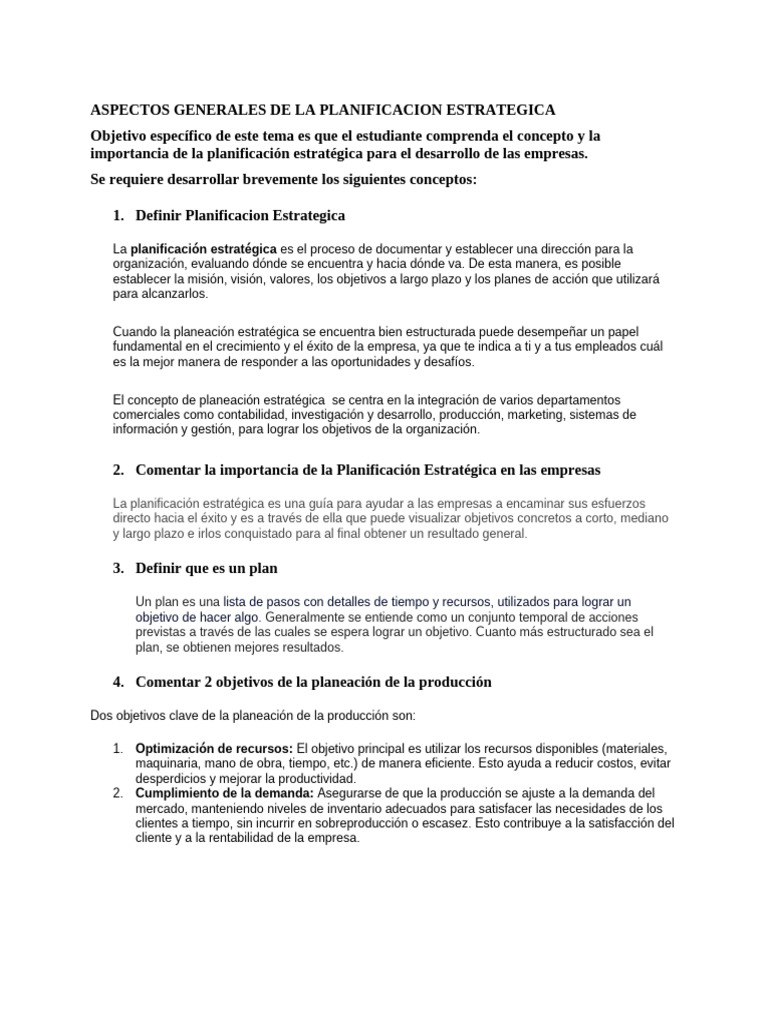 ASPECTOS GENERALES DE LA PLANIFICACION ESTRATEGICA

Objetivo específico de este tema es que el estudiante comprenda el concepto y la importancia de la planificación estratégica para el desarrollo de las empresas.

Se requiere desarrollar brevemente los siguientes conceptos:

1. Definir Planificacion Estrategica

La planificación estratégica es el proceso de documentar y establecer una dirección para la organización, evaluando dónde se encuentra y hacia dónde va. De esta manera, es posible establecer la misión, visión, valores, los objetivos a largo plazo y los planes de acción que utilizará para alcanzarlos.

Cuando la planeación estratégica se encuentra bien estructurada puede desempeñar un papel fundamental en el crecimiento y el éxito de la empresa, ya que te indica a ti y a tus empleados cuál es la mejor manera de responder a las oportunidades y desafíos.

El concepto de planeación estratégica se centra en la integración de varios departamentos comerciales como contabilidad, investigación y desarrollo, producción, marketing, sistemas de información y gestión, para lograr los objetivos de la organización.

2. Comentar la importancia de la Planificación Estratégica en las empresas

La planificación estratégica es una guía para ayudar a las empresas a encaminar sus esfuerzos directo hacia el éxito y es a través de ella que puede visualizar objetivos concretos a corto, mediano y largo plazo e irlos conquistado para al final obtener un resultado general.

3. Definir que es un plan

Un plan es una lista de pasos con detalles de tiempo y recursos, utilizados para lograr un objetivo de hacer algo. Generalmente se entiende como un conjunto temporal de acciones previstas a través de las cuales se espera lograr un objetivo. Cuanto más estructurado sea el plan, se obtienen mejores resultados.

4. Comentar 2 objetivos de la planeación de la producción

Dos objetivos clave de la planeación de la producción son:

1. Optimización de recursos: El objetivo principal es utilizar los recursos disponibles (materiales, maquinaria, mano de obra, tiempo, etc.) de manera eficiente. Esto ayuda a reducir costos, evitar desperdicios y mejorar la productividad.
2. Cumplimiento de la demanda: Asegurarse de que la producción se ajuste a la demanda del mercado, manteniendo niveles de inventario adecuados para satisfacer las necesidades de los clientes a tiempo, sin incurrir en sobreproducción o escasez. Esto contribuye a la satisfacción del cliente y a la rentabilidad de la empresa.